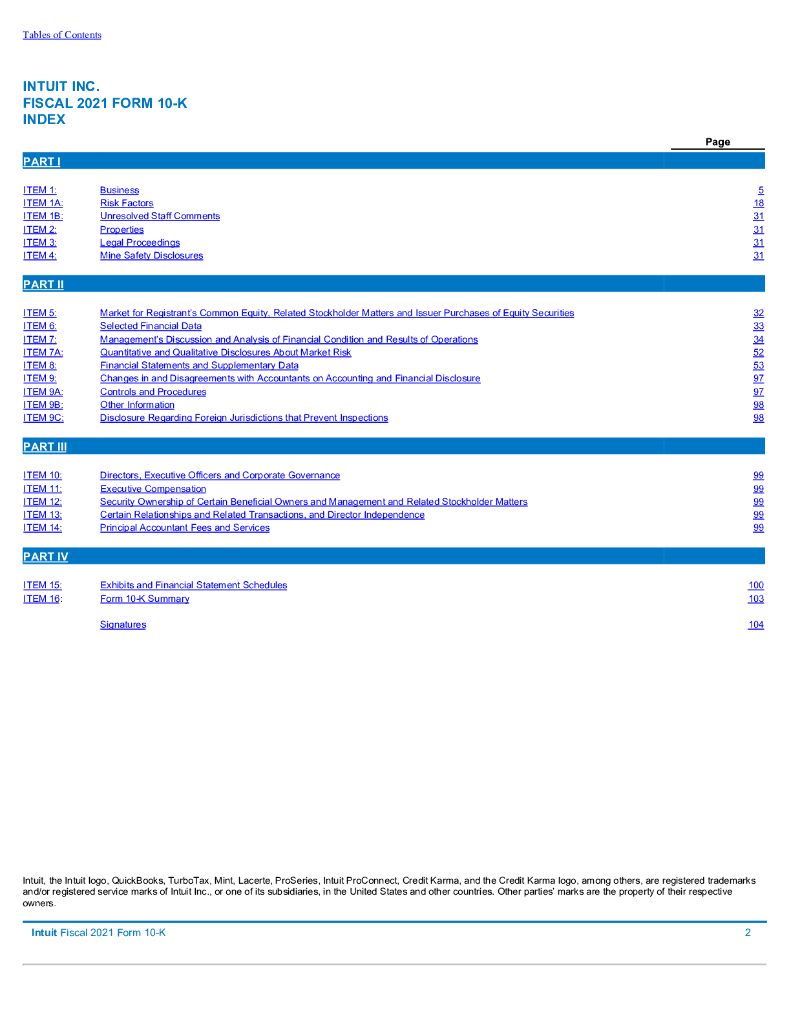 Tables of Contents

INTUIT INC.
FISCAL 2021 FORM 10-K
INDEX

| | | Page |
|---|---|---|
| PART I | | |
| ITEM 1: | Business | 5 |
| ITEM 1A: | Risk Factors | 18 |
| ITEM 1B: | Unresolved Staff Comments | 31 |
| ITEM 2: | Properties | 31 |
| ITEM 3: | Legal Proceedings | 31 |
| ITEM 4: | Mine Safety Disclosures | 31 |
| PART II | | |
| ITEM 5: | Market for Registrant's Common Equity, Related Stockholder Matters and Issuer Purchases of Equity Securities | 32 |
| ITEM 6: | Selected Financial Data | 33 |
| ITEM 7: | Management's Discussion and Analysis of Financial Condition and Results of Operations | 34 |
| ITEM 7A: | Quantitative and Qualitative Disclosures About Market Risk | 52 |
| ITEM 8: | Financial Statements and Supplementary Data | 53 |
| ITEM 9: | Changes in and Disagreements with Accountants on Accounting and Financial Disclosure | 97 |
| ITEM 9A: | Controls and Procedures | 97 |
| ITEM 9B: | Other Information | 98 |
| ITEM 9C: | Disclosure Regarding Foreign Jurisdictions that Prevent Inspections | 98 |
| PART III | | |
| ITEM 10: | Directors, Executive Officers and Corporate Governance | 99 |
| ITEM 11: | Executive Compensation | 99 |
| ITEM 12: | Security Ownership of Certain Beneficial Owners and Management and Related Stockholder Matters | 99 |
| ITEM 13: | Certain Relationships and Related Transactions, and Director Independence | 99 |
| ITEM 14: | Principal Accountant Fees and Services | 99 |
| PART IV | | |
| ITEM 15: | Exhibits and Financial Statement Schedules | 100 |
| ITEM 16: | Form 10-K Summary | 103 |
| | Signatures | 104 |

Intuit, the Intuit logo, QuickBooks, TurboTax, Mint, Lacerte, ProSeries, Intuit ProConnect, Credit Karma, and the Credit Karma logo, among others, are registered trademarks and/or registered service marks of Intuit Inc., or one of its subsidiaries, in the United States and other countries. Other parties' marks are the property of their respective owners.

Intuit Fiscal 2021 Form 10-K 2